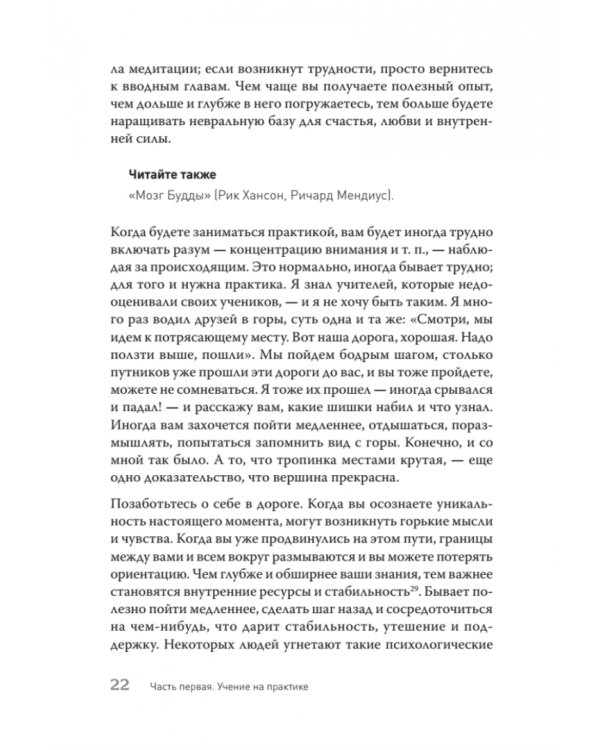 ла медитации; если возникнут трудности, просто вернитесь к вводным главам. Чем чаще вы получаете полезный опыт, чем дольше и глубже в него погружаетесь, тем больше будете наращивать невральную базу для счастья, любви и внутренней силы.

Читайте также
«Мозг Будды» (Рик Хансон, Ричард Мендиус).

Когда будете заниматься практикой, вам будет иногда трудно включать разум — концентрацию внимания и т. п., — наблюдая за происходящим. Это нормально, иногда бывает трудно; для того и нужна практика. Я знал учителей, которые недооценивали своих учеников, — и я не хочу быть таким. Я много раз водил друзей в горы, суть одна и та же: «Смотри, мы идем к потрясающему месту. Вот наша дорога, хорошая. Надо ползти выше, пошли». Мы пойдем бодрым шагом, столько путников уже прошли эти дороги до вас, и вы тоже пройдете, можете не сомневаться. Я тоже их прошел — иногда срывался и падал! — и расскажу вам, какие шишки набил и что узнал. Иногда вам захочется пойти медленнее, отдышаться, поразмышлять, попытаться запомнить вид с горы. Конечно, и со мной так было. А то, что тропинка местами крутая, — еще одно доказательство, что вершина прекрасна.

Позаботьтесь о себе в дороге. Когда вы осознаете уникальность настоящего момента, могут возникнуть горькие мысли и чувства. Когда вы уже продвинулись на этом пути, границы между вами и всем вокруг размываются и вы можете потерять ориентацию. Чем глубже и обширнее ваши знания, тем важнее становятся внутренние ресурсы и стабильность$^{29}$. Бывает полезно пойти медленнее, сделать шаг назад и сосредоточиться на чем-нибудь, что дарит стабильность, утешение и поддержку. Некоторых людей угнетают такие психологические

22 Часть первая. Учение на практике